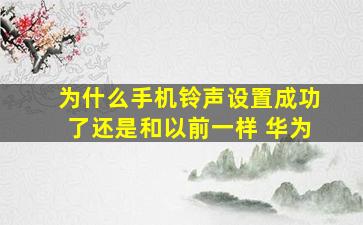 为什么手机铃声设置成功了还是和以前一样 华为